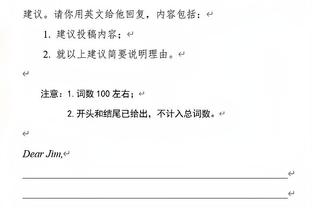 建议。请你用英文给他回复，内容包括：

1. 建议投稿内容；

2. 就以上建议简要说明理由。

注意：1. 词数 100 左右；

2. 开头和结尾已给出，不计入总词数。

Dear Jim,